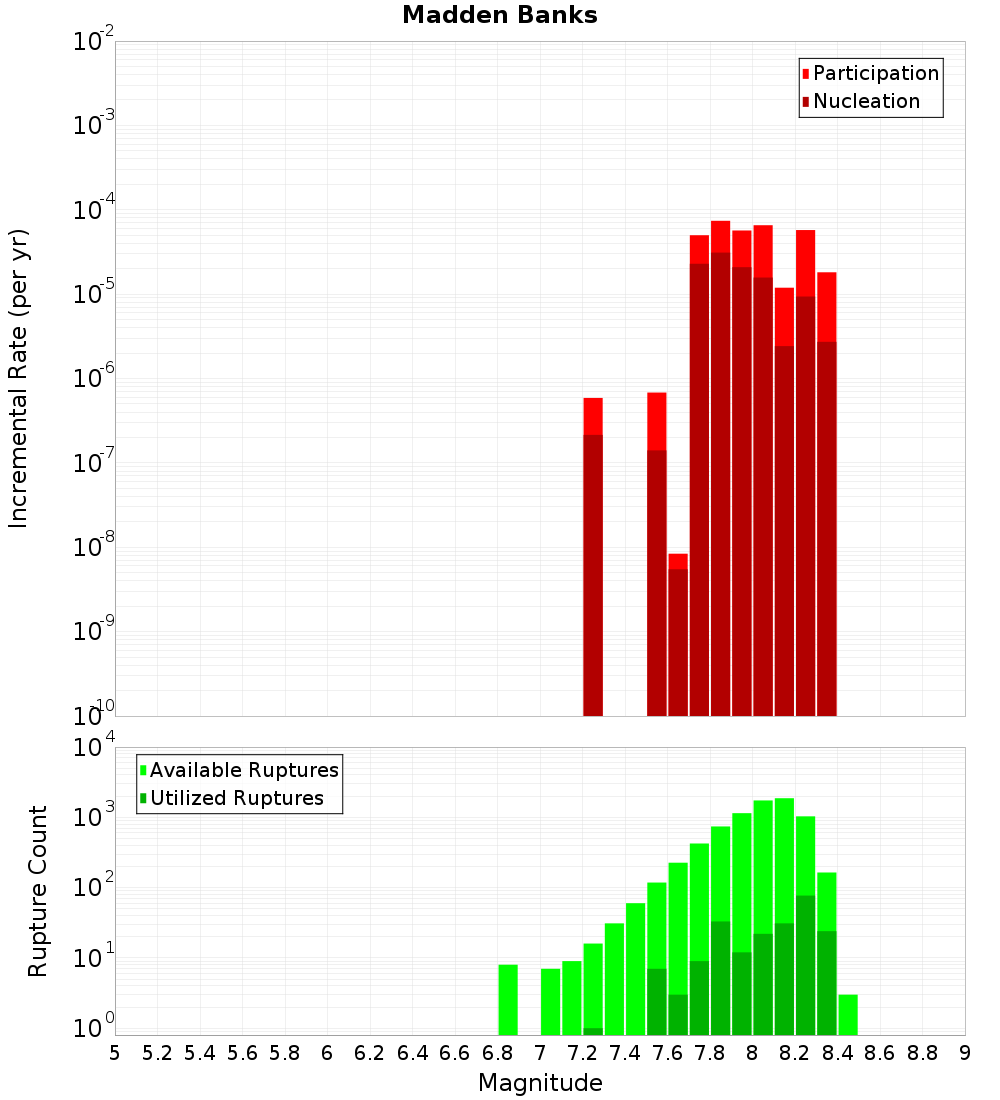 Madden Banks

Participation
Nucleation

Incremental Rate (per yr)

$10^{-2}$
$10^{-3}$
$10^{-4}$
$10^{-5}$
$10^{-6}$
$10^{-7}$
$10^{-8}$
$10^{-9}$
$10^{-10}$

Available Ruptures
Utilized Ruptures

Rupture Count

$10^{4}$
$10^{3}$
$10^{2}$
$10^{1}$
$10^{0}$

5 5.2 5.4 5.6 5.8 6 6.2 6.4 6.6 6.8 7 7.2 7.4 7.6 7.8 8 8.2 8.4 8.6 8.8 9

Magnitude